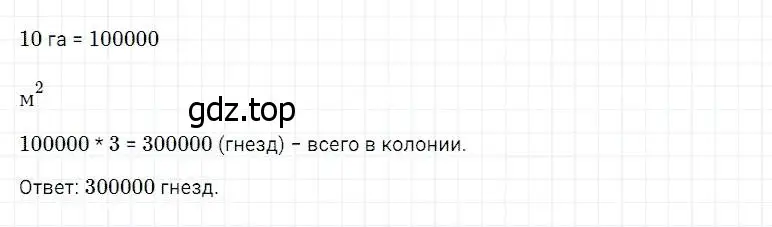 10 га = 100000

$м^2$

gdz.top

100000 * 3 = 300000 (гнезд) – всего в колонии.

Ответ: 300000 гнезд.